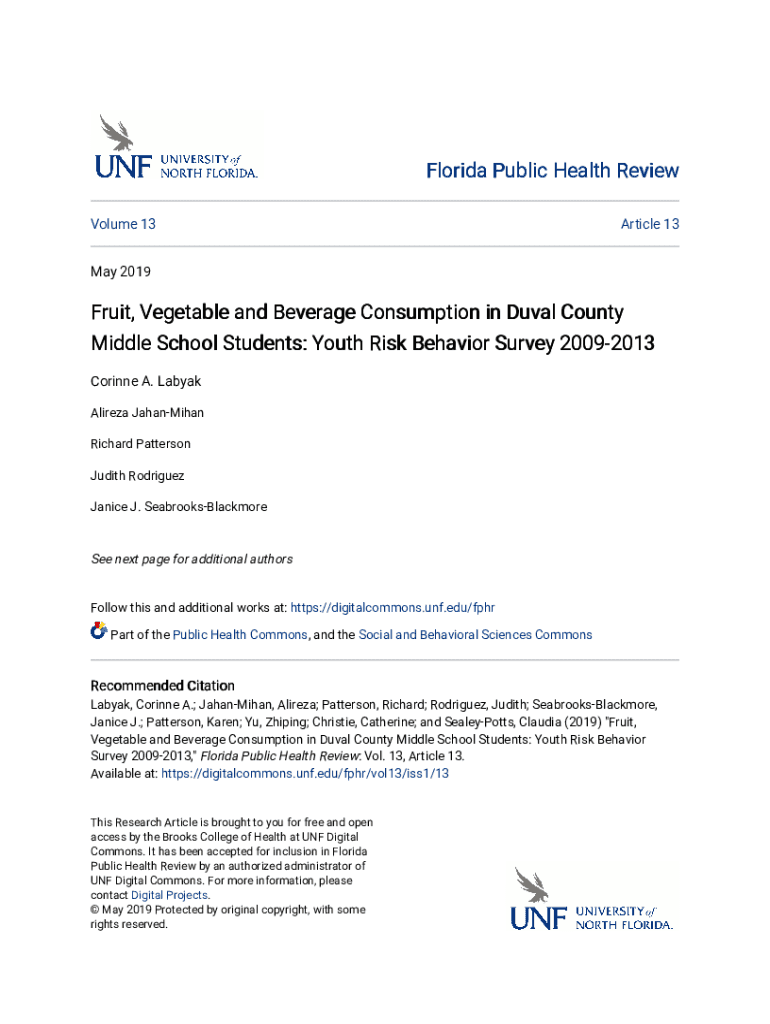 UNF UNIVERSITY of NORTH FLORIDA.

Florida Public Health Review

Volume 13

Article 13

May 2019

Fruit, Vegetable and Beverage Consumption in Duval County Middle School Students: Youth Risk Behavior Survey 2009-2013

Corinne A. Labyak

Alireza Jahan-Mihan

Richard Patterson

Judith Rodriguez

Janice J. Seabrooks-Blackmore

See next page for additional authors

Follow this and additional works at: https://digitalcommons.unf.edu/fphr

Part of the Public Health Commons, and the Social and Behavioral Sciences Commons

Recommended Citation
Labyak, Corinne A.; Jahan-Mihan, Alireza; Patterson, Richard; Rodriguez, Judith; Seabrooks-Blackmore, Janice J.; Patterson, Karen; Yu, Zhiping; Christie, Catherine; and Sealey-Potts, Claudia (2019) "Fruit, Vegetable and Beverage Consumption in Duval County Middle School Students: Youth Risk Behavior Survey 2009-2013," Florida Public Health Review: Vol. 13, Article 13.
Available at: https://digitalcommons.unf.edu/fphr/vol13/iss1/13

This Research Article is brought to you for free and open access by the Brooks College of Health at UNF Digital Commons. It has been accepted for inclusion in Florida Public Health Review by an authorized administrator of UNF Digital Commons. For more information, please contact Digital Projects.
© May 2019 Protected by original copyright, with some rights reserved.

UNF UNIVERSITY of NORTH FLORIDA.